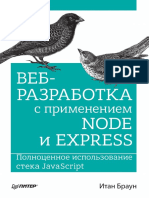 PDF

ВЕБ-РАЗРАБОТКА с применением NODE и EXPRESS

Полноценное использование стека JavaScript

ПИТЕР

Итан Браун